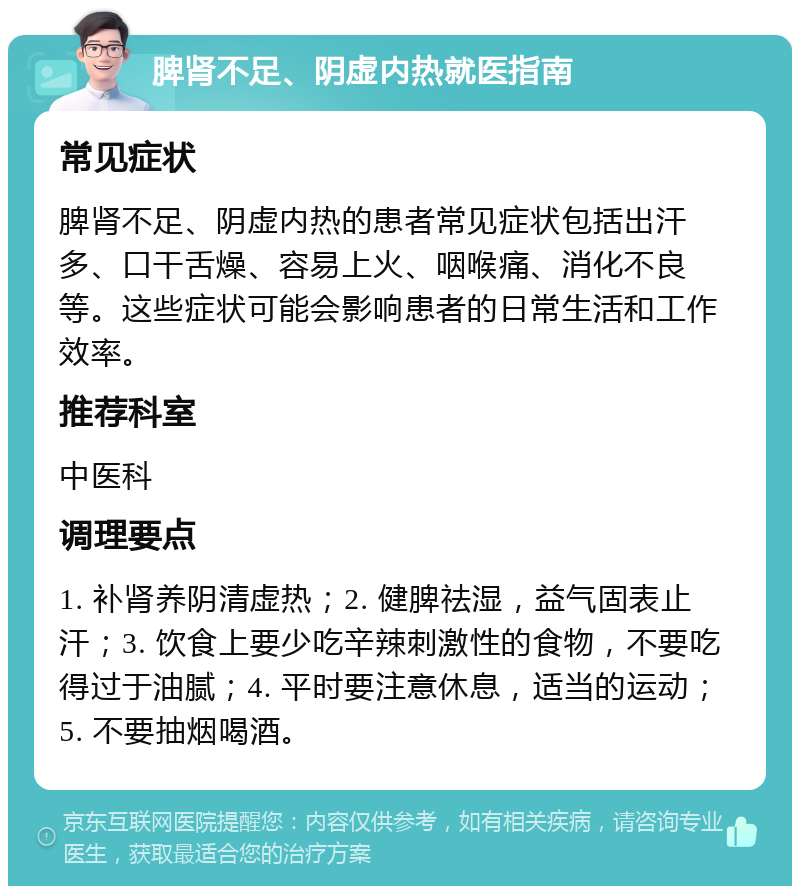 脾肾不足、阴虚内热就医指南

常见症状

脾肾不足、阴虚内热的患者常见症状包括出汗多、口干舌燥、容易上火、咽喉痛、消化不良等。这些症状可能会影响患者的日常生活和工作效率。

推荐科室

中医科

调理要点

1. 补肾养阴清虚热；2. 健脾祛湿，益气固表止汗；3. 饮食上要少吃辛辣刺激性的食物，不要吃得过于油腻；4. 平时要注意休息，适当的运动；5. 不要抽烟喝酒。

京东互联网医院提醒您：内容仅供参考，如有相关疾病，请咨询专业医生，获取最适合您的治疗方案